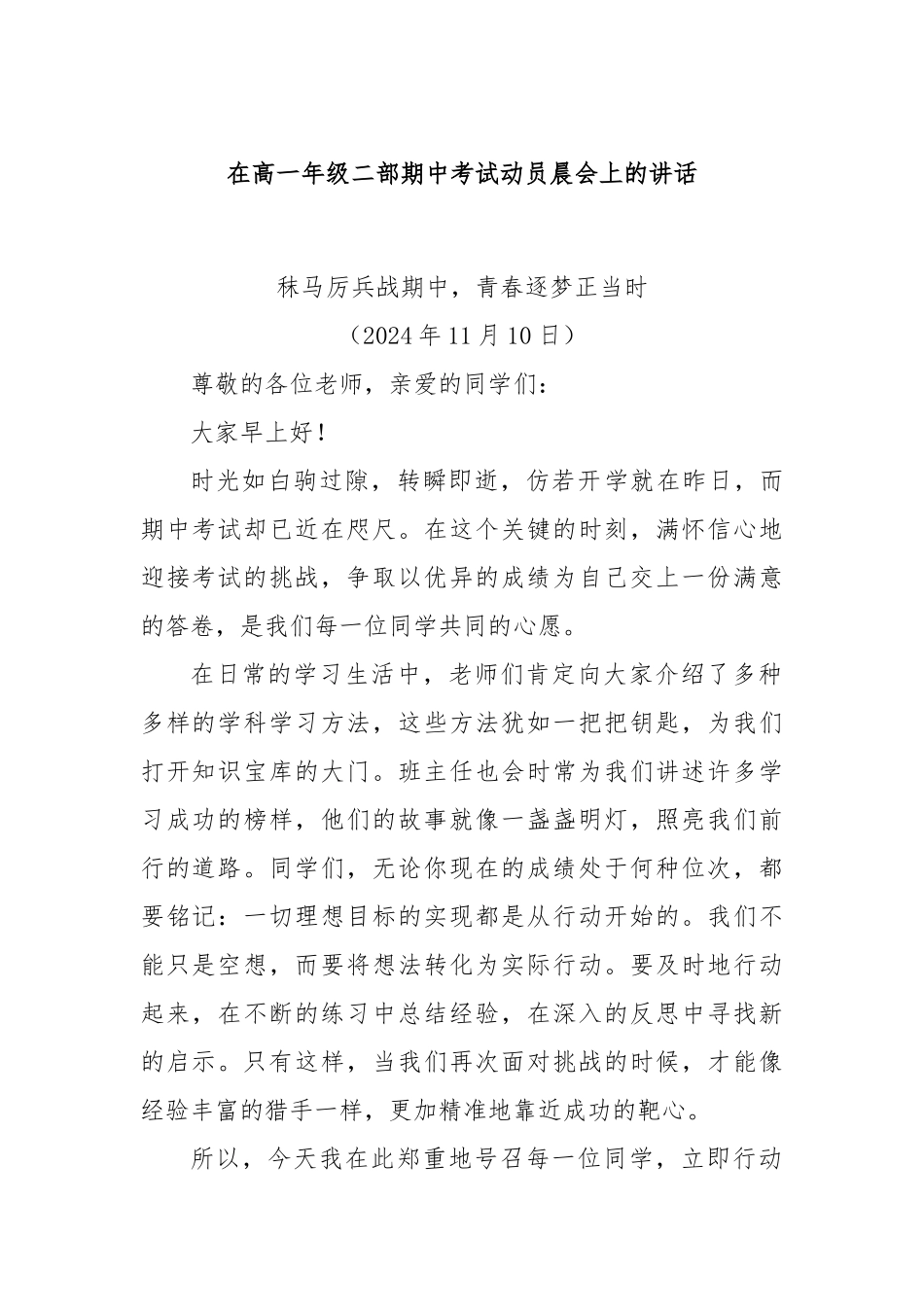 在高一年级二部期中考试动员晨会上的讲话

秣马厉兵战期中，青春逐梦正当时

（2024年11月10日）

尊敬的各位老师，亲爱的同学们：

大家早上好！

时光如白驹过隙，转瞬即逝，仿若开学就在昨日，而期中考试却已近在咫尺。在这个关键的时刻，满怀信心地迎接考试的挑战，争取以优异的成绩为自己交上一份满意的答卷，是我们每一位同学共同的心愿。

在日常的学习生活中，老师们肯定向大家介绍了多种多样的学科学习方法，这些方法犹如一把把钥匙，为我们打开知识宝库的大门。班主任也会时常为我们讲述许多学习成功的榜样，他们的故事就像一盏盏明灯，照亮我们前行的道路。同学们，无论你现在的成绩处于何种位次，都要铭记：一切理想目标的实现都是从行动开始的。我们不能只是空想，而要将想法转化为实际行动。要及时地行动起来，在不断的练习中总结经验，在深入的反思中寻找新的启示。只有这样，当我们再次面对挑战的时候，才能像经验丰富的猎手一样，更加精准地靠近成功的靶心。

所以，今天我在此郑重地号召每一位同学，立即行动